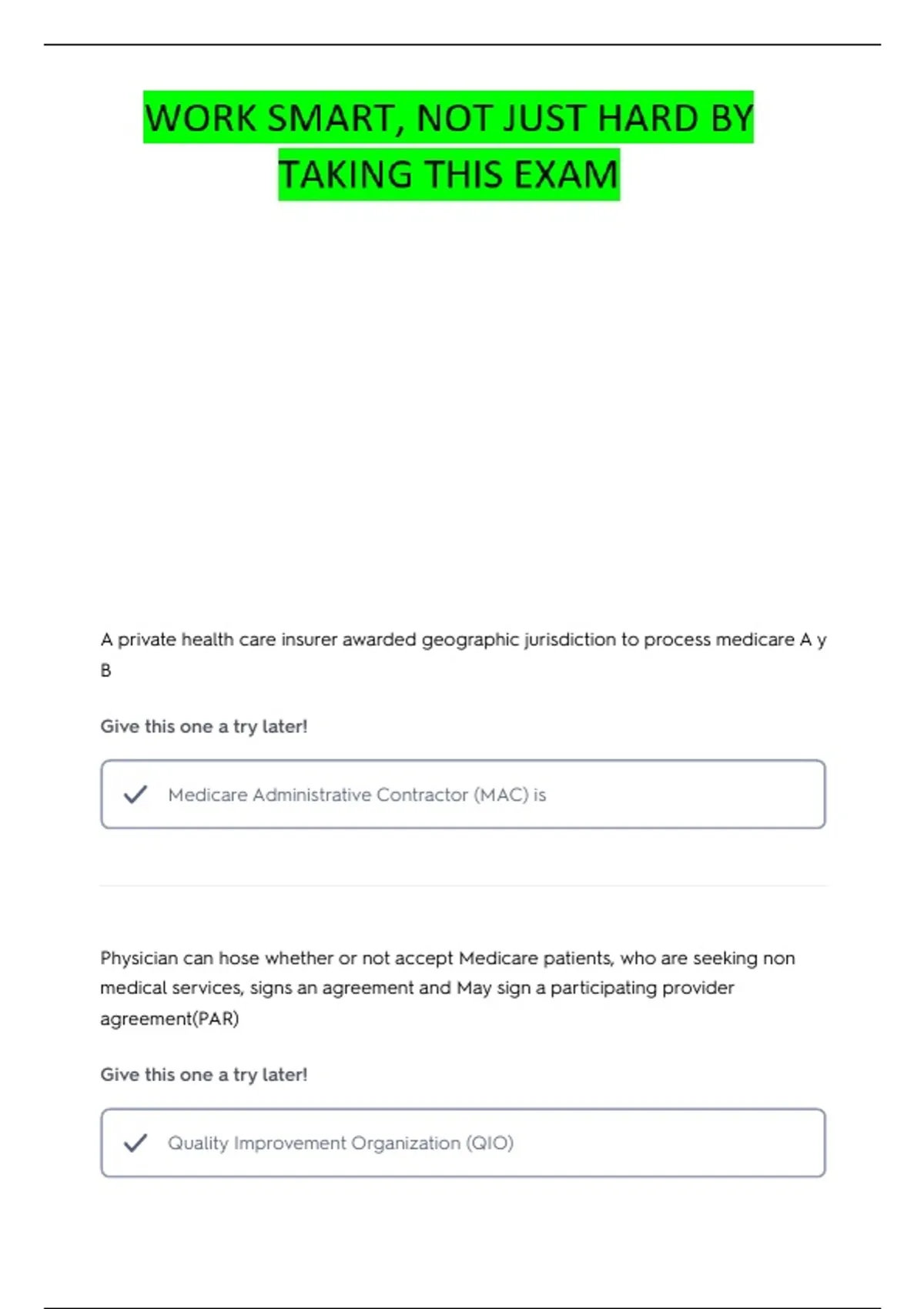 WORK SMART, NOT JUST HARD BY TAKING THIS EXAM

A private health care insurer awarded geographic jurisdiction to process medicare A y B

Give this one a try later!

✓ Medicare Administrative Contractor (MAC) is

Physician can hose whether or not accept Medicare patients, who are seeking non medical services, signs an agreement and May sign a participating provider agreement(PAR)

Give this one a try later!

✓ Quality Improvement Organization (QIO)